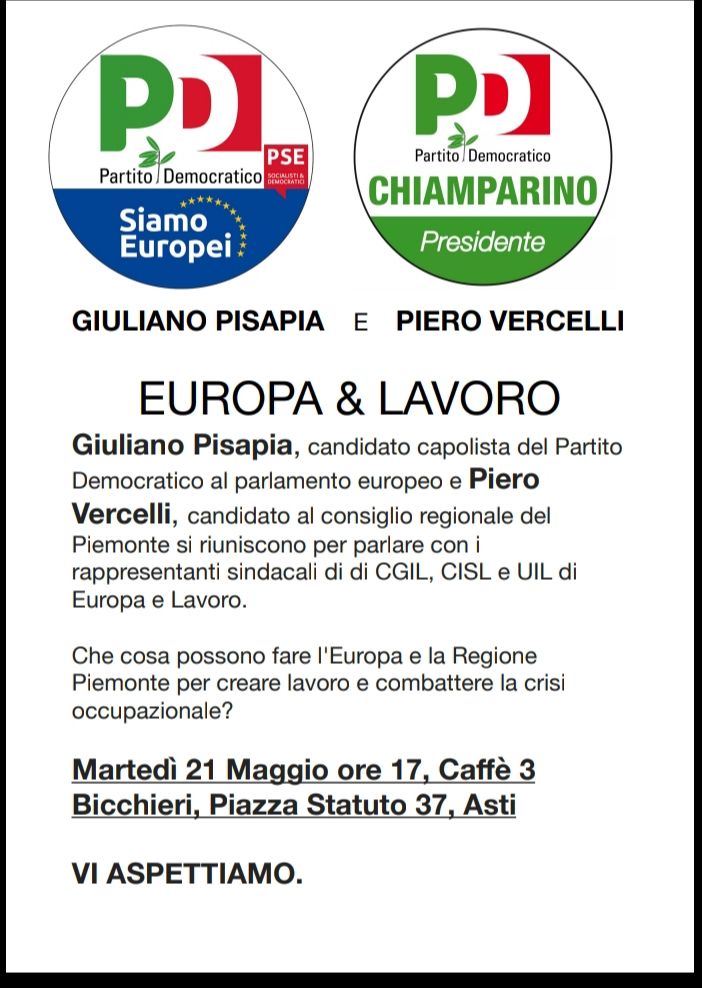 PD
Partito Democratico
PSE
SOCIALISTI & DEMOCRATICI
Siamo Europei

PD
Partito Democratico
CHIAMPARINO
Presidente

GIULIANO PISAPIA E PIERO VERCELLI

EUROPA & LAVORO

Giuliano Pisapia, candidato capolista del Partito Democratico al parlamento europeo e Piero Vercelli, candidato al consiglio regionale del Piemonte si riuniscono per parlare con i rappresentanti sindacali di di CGIL, CISL e UIL di Europa e Lavoro.

Che cosa possono fare l'Europa e la Regione Piemonte per creare lavoro e combattere la crisi occupazionale?

Martedì 21 Maggio ore 17, Caffè 3 Bicchieri, Piazza Statuto 37, Asti

VI ASPETTIAMO.